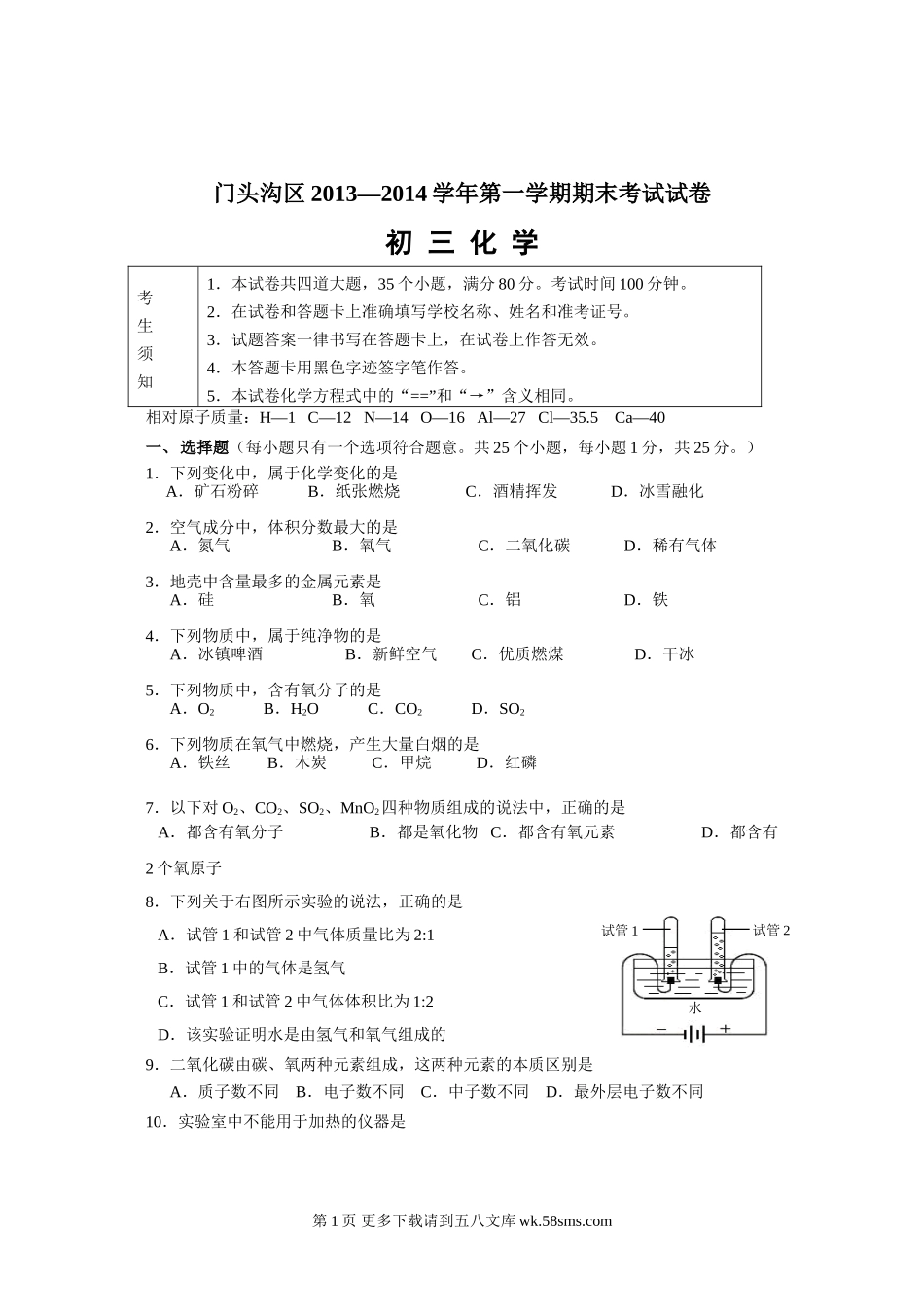 门头沟区 2013—2014 学年第一学期期末考试试卷

初 三 化 学

| 考生须知 | 1．本试卷共四道大题，35 个小题，满分 80 分。考试时间 100 分钟。<br>2．在试卷和答题卡上准确填写学校名称、姓名和准考证号。<br>3．试题答案一律书写在答题卡上，在试卷上作答无效。<br>4．本答题卡用黑色字迹签字笔作答。<br>5．本试卷化学方程式中的“==”和“→”含义相同。 |
|---|---|

相对原子质量：H—1 C—12 N—14 O—16 Al—27 Cl—35.5 Ca—40

一、选择题（每小题只有一个选项符合题意。共 25 个小题，每小题 1 分，共 25 分。）

1．下列变化中，属于化学变化的是
A．矿石粉碎 B．纸张燃烧 C．酒精挥发 D．冰雪融化

2．空气成分中，体积分数最大的是
A．氮气 B．氧气 C．二氧化碳 D．稀有气体

3．地壳中含量最多的金属元素是
A．硅 B．氧 C．铝 D．铁

4．下列物质中，属于纯净物的是
A．冰镇啤酒 B．新鲜空气 C．优质燃煤 D．干冰

5．下列物质中，含有氧分子的是
A．$O_2$ B．$H_2O$ C．$CO_2$ D．$SO_2$

6．下列物质在氧气中燃烧，产生大量白烟的是
A．铁丝 B．木炭 C．甲烷 D．红磷

7．以下对 $O_2$、$CO_2$、$SO_2$、$MnO_2$ 四种物质组成的说法中，正确的是
A．都含有氧分子 B．都是氧化物 C．都含有氧元素 D．都含有 2 个氧原子

8．下列关于右图所示实验的说法，正确的是
A．试管 1 和试管 2 中气体质量比为 2:1
B．试管 1 中的气体是氢气
C．试管 1 和试管 2 中气体体积比为 1:2
D．该实验证明水是由氢气和氧气组成的

试管 1 试管 2 水 − +

9．二氧化碳由碳、氧两种元素组成，这两种元素的本质区别是
A．质子数不同 B．电子数不同 C．中子数不同 D．最外层电子数不同

10．实验室中不能用于加热的仪器是

第 1 页 更多下载请到五八文库 wk.58sms.com